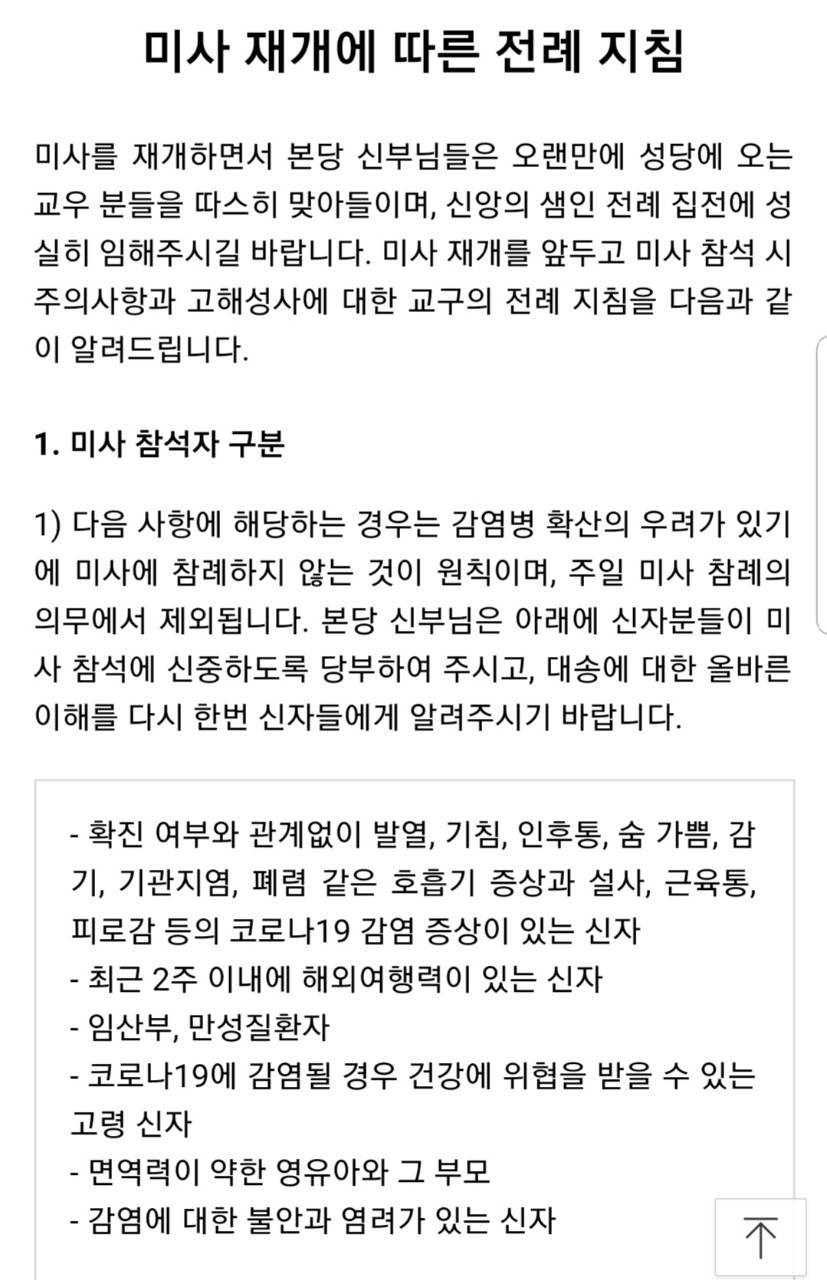 미사 재개에 따른 전례 지침

미사를 재개하면서 본당 신부님들은 오랜만에 성당에 오는 교우 분들을 따스히 맞아들이며, 신앙의 샘인 전례 집전에 성실히 임해주시길 바랍니다. 미사 재개를 앞두고 미사 참석 시 주의사항과 고해성사에 대한 교구의 전례 지침을 다음과 같이 알려드립니다.

1. 미사 참석자 구분

1) 다음 사항에 해당하는 경우는 감염병 확산의 우려가 있기에 미사에 참례하지 않는 것이 원칙이며, 주일 미사 참례의 의무에서 제외됩니다. 본당 신부님은 아래에 신자분들이 미사 참석에 신중하도록 당부하여 주시고, 대송에 대한 올바른 이해를 다시 한번 신자들에게 알려주시기 바랍니다.

- 확진 여부와 관계없이 발열, 기침, 인후통, 숨 가쁨, 감기, 기관지염, 폐렴 같은 호흡기 증상과 설사, 근육통, 피로감 등의 코로나19 감염 증상이 있는 신자
- 최근 2주 이내에 해외여행력이 있는 신자
- 임산부, 만성질환자
- 코로나19에 감염될 경우 건강에 위협을 받을 수 있는 고령 신자
- 면역력이 약한 영유아와 그 부모
- 감염에 대한 불안과 염려가 있는 신자